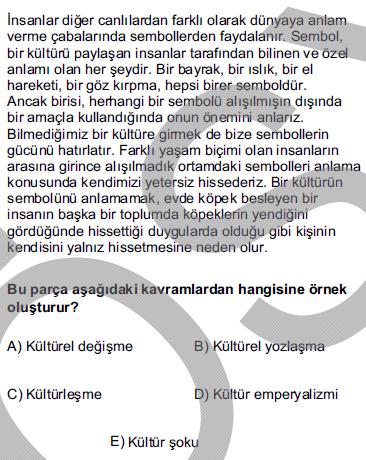 İnsanlar diğer canlılardan farklı olarak dünyaya anlam verme çabalarında sembollerden faydalanır. Sembol, bir kültürü paylaşan insanlar tarafından bilinen ve özel anlamı olan her şeydir. Bir bayrak, bir ıslık, bir el hareketi, bir göz kırpma, hepsi birer semboldür. Ancak birisi, herhangi bir sembolü alışılmışın dışında bir amaçla kullandığında onun önemini anlarız. Bilmediğimiz bir kültüre girmek de bize sembollerin gücünü hatırlatır. Farklı yaşam biçimi olan insanların arasına girince alışılmadık ortamdaki sembolleri anlama konusunda kendimizi yetersiz hissederiz. Bir kültürün sembolünü anlamamak, evde köpek besleyen bir insanın başka bir toplumda köpeklerin yendiğini gördüğünde hissettiği duygularda olduğu gibi kişinin kendisini yalnız hissetmesine neden olur.

Bu parça aşağıdaki kavramlardan hangisine örnek oluşturur?

A) Kültürel değişme

B) Kültürel yozlaşma

C) Kültürleşme

D) Kültür emperyalizmi

E) Kültür şoku